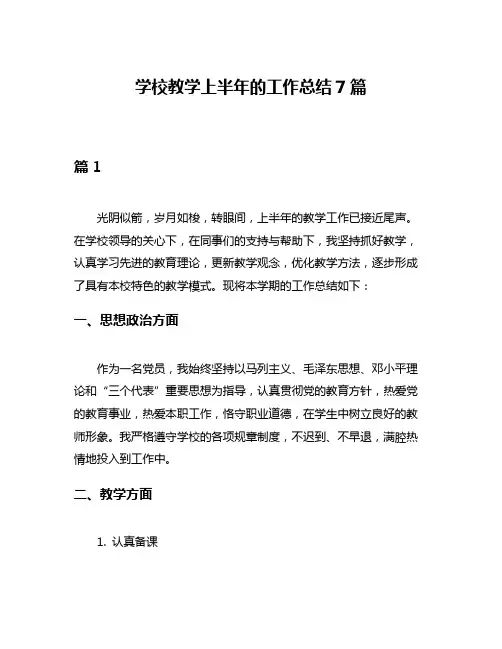 学校教学上半年的工作总结7篇

篇1

光阴似箭，岁月如梭，转眼间，上半年的教学工作已接近尾声。在学校领导的关心下，在同事们的支持与帮助下，我坚持抓好教学，认真学习先进的教育理论，更新教学观念，优化教学方法，逐步形成了具有本校特色的教学模式。现将本学期的工作总结如下：

一、思想政治方面

作为一名党员，我始终坚持以马列主义、毛泽东思想、邓小平理论和“三个代表”重要思想为指导，认真贯彻党的教育方针，热爱党的教育事业，热爱本职工作，恪守职业道德，在学生中树立良好的教师形象。我严格遵守学校的各项规章制度，不迟到、不早退，满腔热情地投入到工作中。

二、教学方面

1. 认真备课